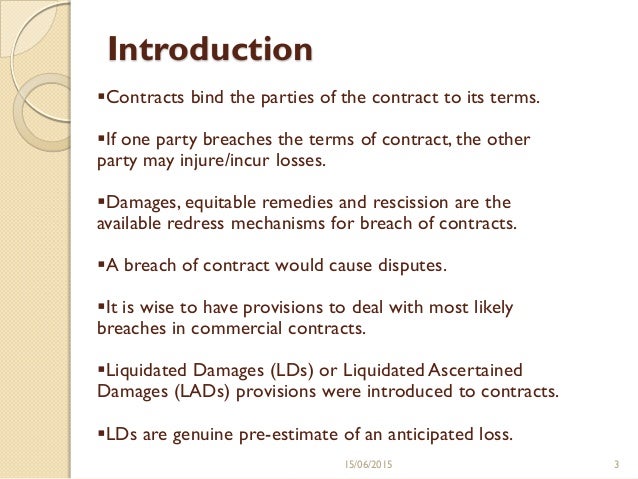 Introduction

▪Contracts bind the parties of the contract to its terms.

▪If one party breaches the terms of contract, the other party may injure/incur losses.

▪Damages, equitable remedies and rescission are the available redress mechanisms for breach of contracts.

▪A breach of contract would cause disputes.

▪It is wise to have provisions to deal with most likely breaches in commercial contracts.

▪Liquidated Damages (LDs) or Liquidated Ascertained Damages (LADs) provisions were introduced to contracts.

▪LDs are genuine pre-estimate of an anticipated loss.

15/06/2015

3